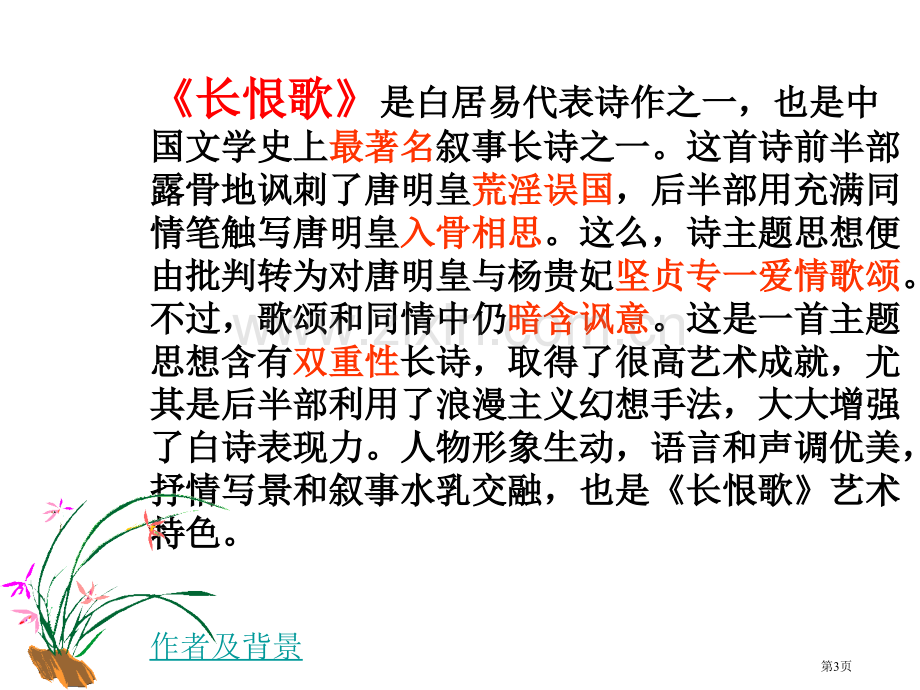 《长恨歌》是白居易代表诗作之一，也是中国文学史上最著名叙事长诗之一。这首诗前半部露骨地讽刺了唐明皇荒淫误国，后半部用充满同情笔触写唐明皇入骨相思。这么，诗主题思想便由批判转为对唐明皇与杨贵妃坚贞专一爱情歌颂。不过，歌颂和同情中仍暗含讽意。这是一首主题思想含有双重性长诗，取得了很高艺术成就，尤其是后半部利用了浪漫主义幻想手法，大大增强了白诗表现力。人物形象生动，语言和声调优美，抒情写景和叙事水乳交融，也是《长恨歌》艺术特色。

作者及背景

第3页